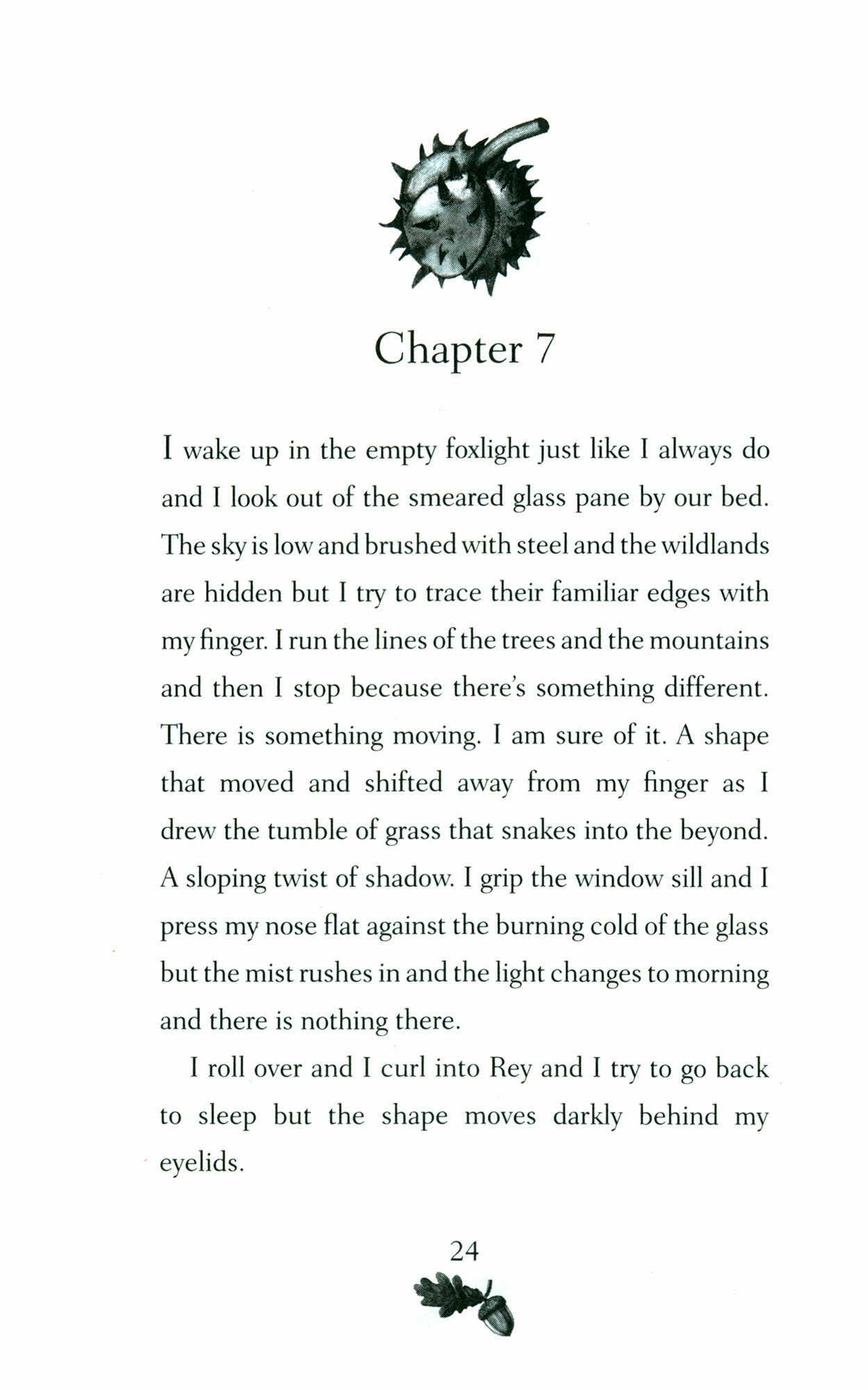 Chapter 7

I wake up in the empty foxlight just like I always do and I look out of the smeared glass pane by our bed. The sky is low and brushed with steel and the wildlands are hidden but I try to trace their familiar edges with my finger. I run the lines of the trees and the mountains and then I stop because there's something different. There is something moving. I am sure of it. A shape that moved and shifted away from my finger as I drew the tumble of grass that snakes into the beyond. A sloping twist of shadow. I grip the window sill and I press my nose flat against the burning cold of the glass but the mist rushes in and the light changes to morning and there is nothing there.

I roll over and I curl into Rey and I try to go back to sleep but the shape moves darkly behind my eyelids.

24